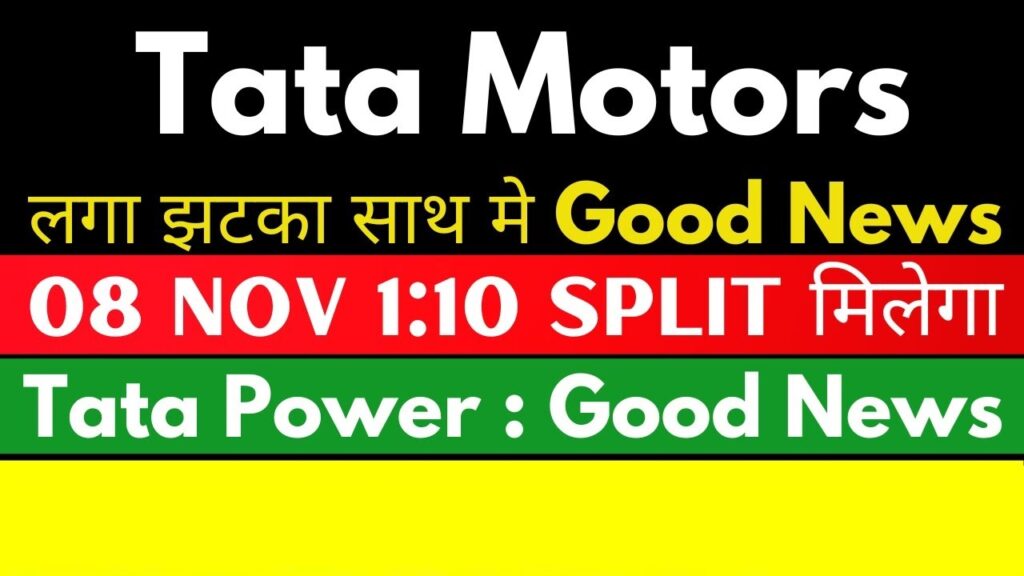 Tata Motors

लगा झटका साथ मे Good News

08 NOV 1:10 SPLIT मिलेगा

Tata Power : Good News